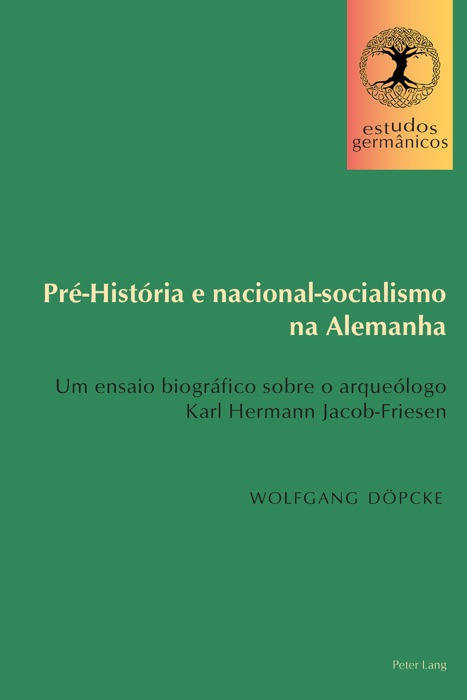 estudos germânicos

Pré-História e nacional-socialismo na Alemanha

Um ensaio biográfico sobre o arqueólogo Karl Hermann Jacob-Friesen

WOLFGANG DÖPCKE

Peter Lang